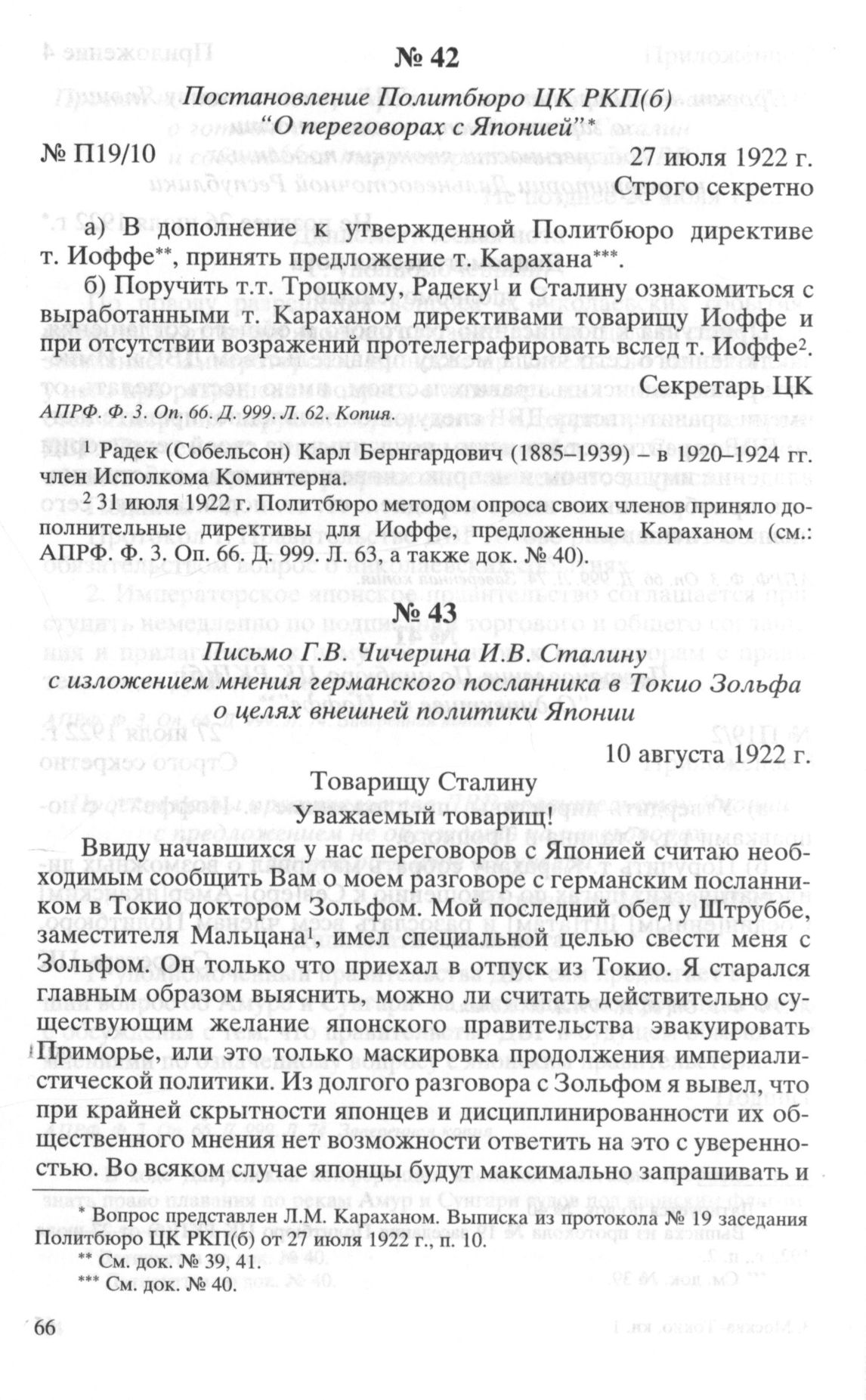 № 42

Постановление Политбюро ЦК РКП(б) "О переговорах с Японией"*

№ П19/10 27 июля 1922 г.

Строго секретно

а) В дополнение к утвержденной Политбюро директиве т. Иоффе**, принять предложение т. Карахана***.

б) Поручить т.т. Троцкому, Радеку$^1$ и Сталину ознакомиться с выработанными т. Караханом директивами товарищу Иоффе и при отсутствии возражений протелеграфировать вслед т. Иоффе$^2$.

Секретарь ЦК

АПРФ. Ф. 3. Оп. 66. Д. 999. Л. 62. Копия.

$^1$ Радек (Собельсон) Карл Бернгардович (1885–1939) – в 1920–1924 гг. член Исполкома Коминтерна.

$^2$ 31 июля 1922 г. Политбюро методом опроса своих членов приняло дополнительные директивы для Иоффе, предложенные Караханом (см.: АПРФ. Ф. 3. Оп. 66. Д. 999. Л. 63, а также док. № 40).

№ 43

Письмо Г.В. Чичерина И.В. Сталину с изложением мнения германского посланника в Токио Зольфа о целях внешней политики Японии

10 августа 1922 г.

Товарищу Сталину

Уважаемый товарищ!

Ввиду начавшихся у нас переговоров с Японией считаю необходимым сообщить Вам о моем разговоре с германским посланником в Токио доктором Зольфом. Мой последний обед у Штруббе, заместителя Мальцана$^1$, имел специальной целью свести меня с Зольфом. Он только что приехал в отпуск из Токио. Я старался главным образом выяснить, можно ли считать действительно существующим желание японского правительства эвакуировать Приморье, или это только маскировка продолжения империалистической политики. Из долгого разговора с Зольфом я вывел, что при крайней скрытности японцев и дисциплинированности их общественного мнения нет возможности ответить на это с уверенностью. Во всяком случае японцы будут максимально запрашивать и

* Вопрос представлен Л.М. Караханом. Выписка из протокола № 19 заседания Политбюро ЦК РКП(б) от 27 июля 1922 г., п. 10.

** См. док. № 39, 41.

*** См. док. № 40.

66